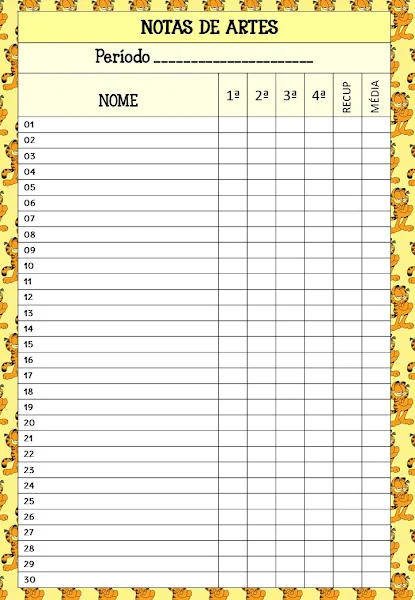 NOTAS DE ARTES

Período ____

| NOME | 1ª | 2ª | 3ª | 4ª | RECUP | MÉDIA |
|---|---|---|---|---|---|---|
| 01 | | | | | | |
| 02 | | | | | | |
| 03 | | | | | | |
| 04 | | | | | | |
| 05 | | | | | | |
| 06 | | | | | | |
| 07 | | | | | | |
| 08 | | | | | | |
| 09 | | | | | | |
| 10 | | | | | | |
| 11 | | | | | | |
| 12 | | | | | | |
| 13 | | | | | | |
| 14 | | | | | | |
| 15 | | | | | | |
| 16 | | | | | | |
| 17 | | | | | | |
| 18 | | | | | | |
| 19 | | | | | | |
| 20 | | | | | | |
| 21 | | | | | | |
| 22 | | | | | | |
| 23 | | | | | | |
| 24 | | | | | | |
| 25 | | | | | | |
| 26 | | | | | | |
| 27 | | | | | | |
| 28 | | | | | | |
| 29 | | | | | | |
| 30 | | | | | | |